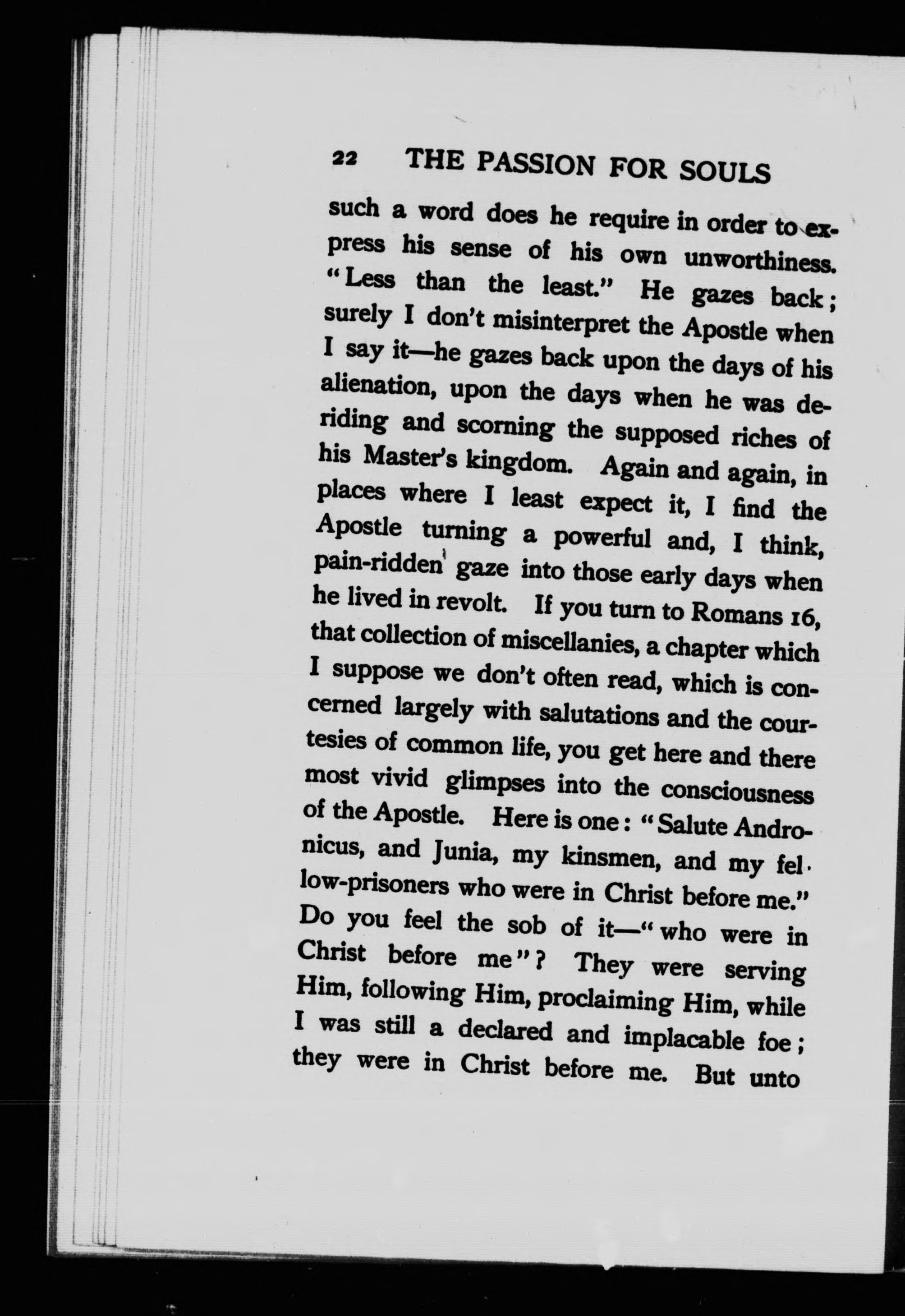 22 THE PASSION FOR SOULS

such a word does he require in order to express his sense of his own unworthiness. "Less than the least." He gazes back; surely I don't misinterpret the Apostle when I say it—he gazes back upon the days of his alienation, upon the days when he was deriding and scorning the supposed riches of his Master's kingdom. Again and again, in places where I least expect it, I find the Apostle turning a powerful and, I think, pain-ridden gaze into those early days when he lived in revolt. If you turn to Romans 16, that collection of miscellanies, a chapter which I suppose we don't often read, which is concerned largely with salutations and the courtesies of common life, you get here and there most vivid glimpses into the consciousness of the Apostle. Here is one: "Salute Andronicus, and Junia, my kinsmen, and my fellow-prisoners who were in Christ before me." Do you feel the sob of it—"who were in Christ before me"? They were serving Him, following Him, proclaiming Him, while I was still a declared and implacable foe; they were in Christ before me. But unto